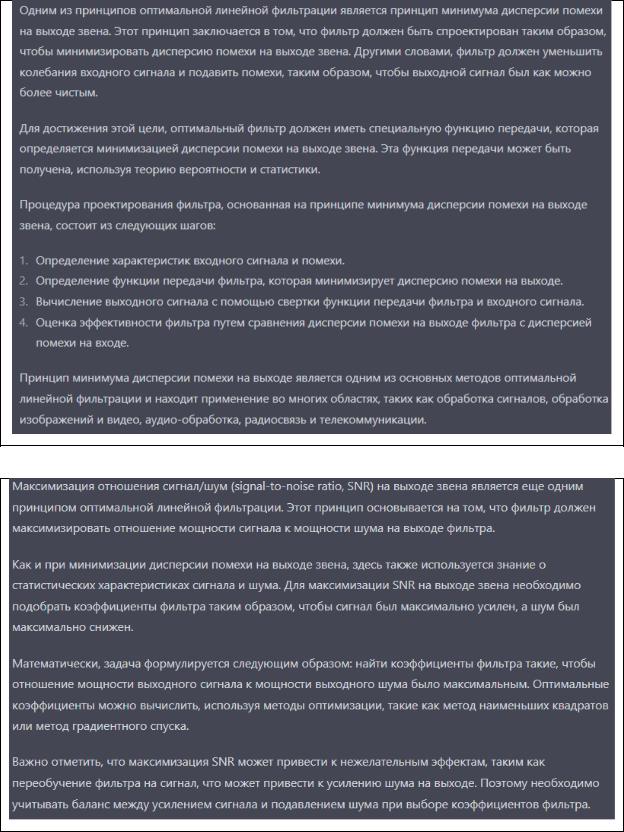 Одним из принципов оптимальной линейной фильтрации является принцип минимума дисперсии помехи на выходе звена. Этот принцип заключается в том, что фильтр должен быть спроектирован таким образом, чтобы минимизировать дисперсию помехи на выходе звена. Другими словами, фильтр должен уменьшить колебания входного сигнала и подавить помехи, таким образом, чтобы выходной сигнал был как можно более чистым.

Для достижения этой цели, оптимальный фильтр должен иметь специальную функцию передачи, которая определяется минимизацией дисперсии помехи на выходе звена. Эта функция передачи может быть получена, используя теорию вероятности и статистики.

Процедура проектирования фильтра, основанная на принципе минимума дисперсии помехи на выходе звена, состоит из следующих шагов:

1. Определение характеристик входного сигнала и помехи.
2. Определение функции передачи фильтра, которая минимизирует дисперсию помехи на выходе.
3. Вычисление выходного сигнала с помощью свертки функции передачи фильтра и входного сигнала.
4. Оценка эффективности фильтра путем сравнения дисперсии помехи на выходе фильтра с дисперсией помехи на входе.

Принцип минимума дисперсии помехи на выходе является одним из основных методов оптимальной линейной фильтрации и находит применение во многих областях, таких как обработка сигналов, обработка изображений и видео, аудио-обработка, радиосвязь и телекоммуникации.

Максимизация отношения сигнал/шум (signal-to-noise ratio, SNR) на выходе звена является еще одним принципом оптимальной линейной фильтрации. Этот принцип основывается на том, что фильтр должен максимизировать отношение мощности сигнала к мощности шума на выходе фильтра.

Как и при минимизации дисперсии помехи на выходе звена, здесь также используется знание о статистических характеристиках сигнала и шума. Для максимизации SNR на выходе звена необходимо подобрать коэффициенты фильтра таким образом, чтобы сигнал был максимально усилен, а шум был максимально снижен.

Математически, задача формулируется следующим образом: найти коэффициенты фильтра такие, чтобы отношение мощности выходного сигнала к мощности выходного шума было максимальным. Оптимальные коэффициенты можно вычислить, используя методы оптимизации, такие как метод наименьших квадратов или метод градиентного спуска.

Важно отметить, что максимизация SNR может привести к нежелательным эффектам, таким как переобучение фильтра на сигнал, что может привести к усилению шума на выходе. Поэтому необходимо учитывать баланс между усилением сигнала и подавлением шума при выборе коэффициентов фильтра.